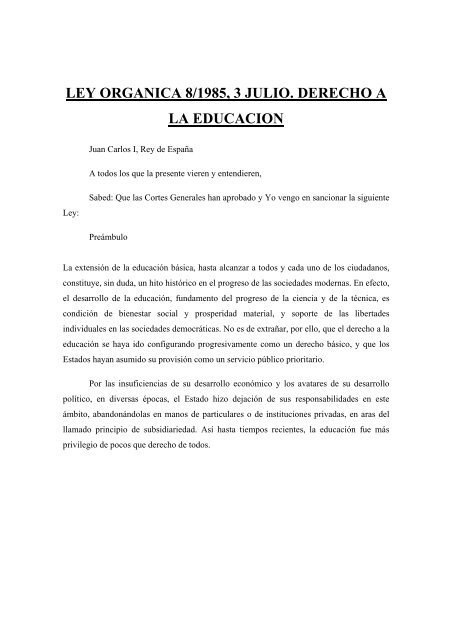 LEY ORGANICA 8/1985, 3 JULIO. DERECHO A LA EDUCACION

Juan Carlos I, Rey de España

A todos los que la presente vieren y entendieren,

Sabed: Que las Cortes Generales han aprobado y Yo vengo en sancionar la siguiente Ley:

Preámbulo

La extensión de la educación básica, hasta alcanzar a todos y cada uno de los ciudadanos, constituye, sin duda, un hito histórico en el progreso de las sociedades modernas. En efecto, el desarrollo de la educación, fundamento del progreso de la ciencia y de la técnica, es condición de bienestar social y prosperidad material, y soporte de las libertades individuales en las sociedades democráticas. No es de extrañar, por ello, que el derecho a la educación se haya ido configurando progresivamente como un derecho básico, y que los Estados hayan asumido su provisión como un servicio público prioritario.

Por las insuficiencias de su desarrollo económico y los avatares de su desarrollo político, en diversas épocas, el Estado hizo dejación de sus responsabilidades en este ámbito, abandonándolas en manos de particulares o de instituciones privadas, en aras del llamado principio de subsidiariedad. Así hasta tiempos recientes, la educación fue más privilegio de pocos que derecho de todos.